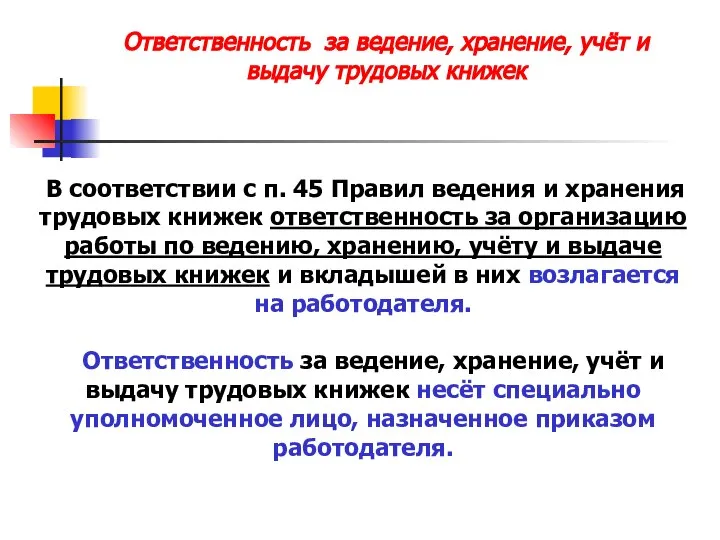 Ответственность за ведение, хранение, учёт и выдачу трудовых книжек

В соответствии с п. 45 Правил ведения и хранения трудовых книжек ответственность за организацию работы по ведению, хранению, учёту и выдаче трудовых книжек и вкладышей в них возлагается на работодателя.

Ответственность за ведение, хранение, учёт и выдачу трудовых книжек несёт специально уполномоченное лицо, назначенное приказом работодателя.